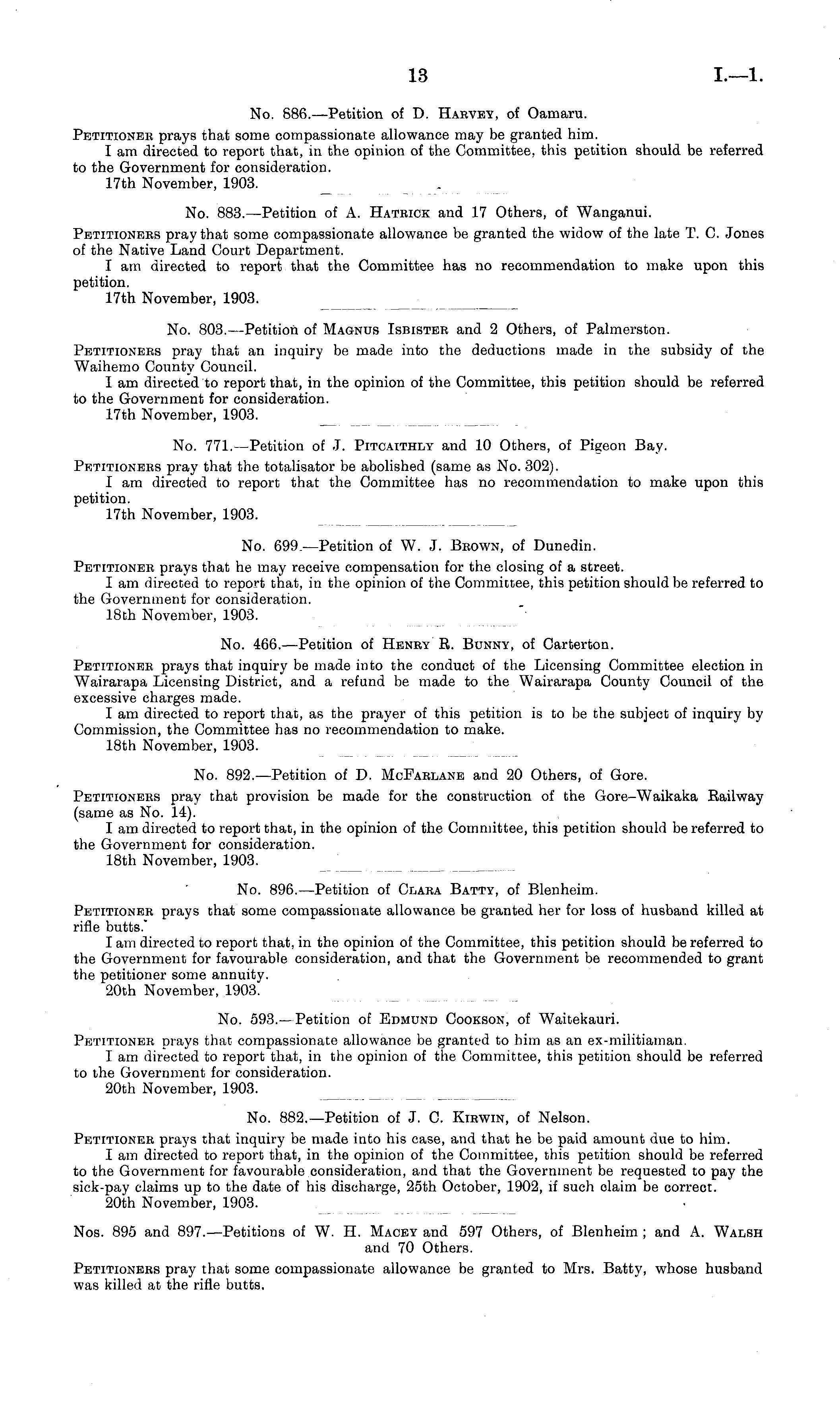 13 I.—1.

No. 886.—Petition of D. Harvey, of Oamaru.

Petitioner prays that some compassionate allowance may be granted him.

I am directed to report that, in the opinion of the Committee, this petition should be referred to the Government for consideration.

17th November, 1903.

No. 883.—Petition of A. Hatrick and 17 Others, of Wanganui.

Petitioners pray that some compassionate allowance be granted the widow of the late T. C. Jones of the Native Land Court Department.

I am directed to report that the Committee has no recommendation to make upon this petition.

17th November, 1903.

No. 803.—Petition of Magnus Isbister and 2 Others, of Palmerston.

Petitioners pray that an inquiry be made into the deductions made in the subsidy of the Waihemo County Council.

I am directed to report that, in the opinion of the Committee, this petition should be referred to the Government for consideration.

17th November, 1903.

No. 771.—Petition of J. Pitcaithly and 10 Others, of Pigeon Bay.

Petitioners pray that the totalisator be abolished (same as No. 302).

I am directed to report that the Committee has no recommendation to make upon this petition.

17th November, 1903.

No. 699.—Petition of W. J. Brown, of Dunedin.

Petitioner prays that he may receive compensation for the closing of a street.

I am directed to report that, in the opinion of the Committee, this petition should be referred to the Government for consideration.

18th November, 1903.

No. 466.—Petition of Henry R. Bunny, of Carterton.

Petitioner prays that inquiry be made into the conduct of the Licensing Committee election in Wairarapa Licensing District, and a refund be made to the Wairarapa County Council of the excessive charges made.

I am directed to report that, as the prayer of this petition is to be the subject of inquiry by Commission, the Committee has no recommendation to make.

18th November, 1903.

No. 892.—Petition of D. McFarlane and 20 Others, of Gore.

Petitioners pray that provision be made for the construction of the Gore–Waikaka Railway (same as No. 14).

I am directed to report that, in the opinion of the Committee, this petition should be referred to the Government for consideration.

18th November, 1903.

No. 896.—Petition of Clara Batty, of Blenheim.

Petitioner prays that some compassionate allowance be granted her for loss of husband killed at rifle butts.

I am directed to report that, in the opinion of the Committee, this petition should be referred to the Government for favourable consideration, and that the Government be recommended to grant the petitioner some annuity.

20th November, 1903.

No. 593.—Petition of Edmund Cookson, of Waitekauri.

Petitioner prays that compassionate allowance be granted to him as an ex-militiaman.

I am directed to report that, in the opinion of the Committee, this petition should be referred to the Government for consideration.

20th November, 1903.

No. 882.—Petition of J. C. Kirwin, of Nelson.

Petitioner prays that inquiry be made into his case, and that he be paid amount due to him.

I am directed to report that, in the opinion of the Committee, this petition should be referred to the Government for favourable consideration, and that the Government be requested to pay the sick-pay claims up to the date of his discharge, 25th October, 1902, if such claim be correct.

20th November, 1903.

Nos. 895 and 897.—Petitions of W. H. Macey and 597 Others, of Blenheim; and A. Walsh and 70 Others.

Petitioners pray that some compassionate allowance be granted to Mrs. Batty, whose husband was killed at the rifle butts.